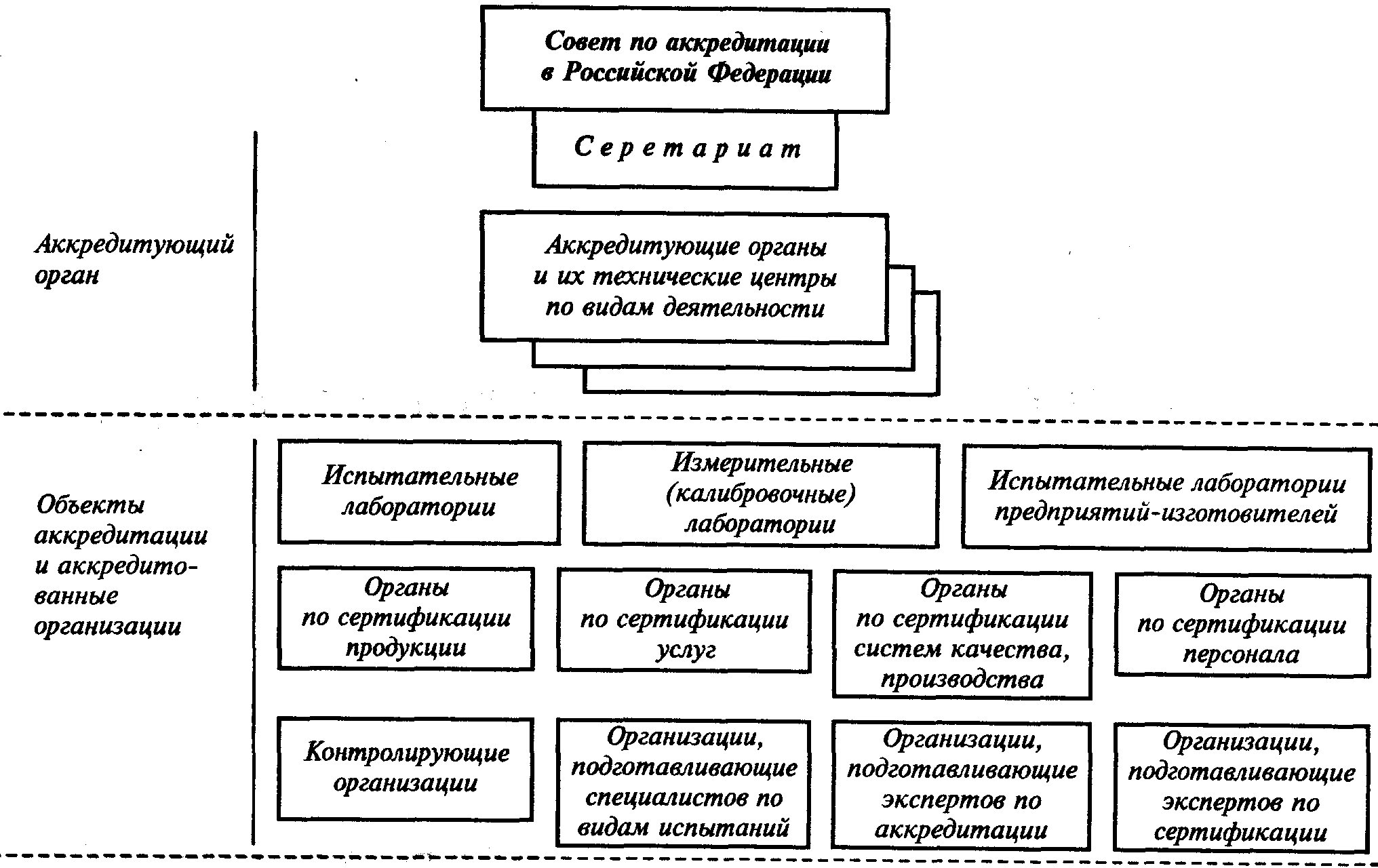 Совет по аккредитации в Российской Федерации

Серетариат

Аккредитующий орган

Аккредитующие органы и их технические центры по видам деятельности

Объекты аккредитации и аккредитованные организации

Испытательные лаборатории

Измерительные (калибровочные) лаборатории

Испытательные лаборатории предприятий-изготовителей

Органы по сертификации продукции

Органы по сертификации услуг

Органы по сертификации систем качества, производства

Органы по сертификации персонала

Контролирующие организации

Организации, подготавливающие специалистов по видам испытаний

Организации, подготавливающие экспертов по аккредитации

Организации, подготавливающие экспертов по сертификации